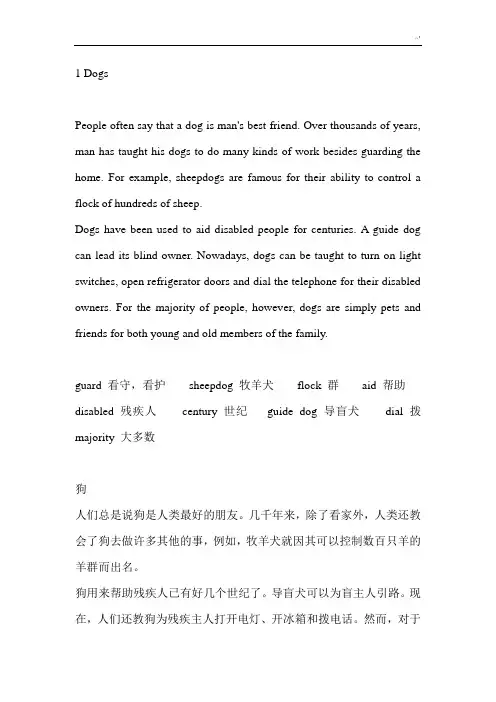 1 Dogs

People often say that a dog is man's best friend. Over thousands of years, man has taught his dogs to do many kinds of work besides guarding the home. For example, sheepdogs are famous for their ability to control a flock of hundreds of sheep.

Dogs have been used to aid disabled people for centuries. A guide dog can lead its blind owner. Nowadays, dogs can be taught to turn on light switches, open refrigerator doors and dial the telephone for their disabled owners. For the majority of people, however, dogs are simply pets and friends for both young and old members of the family.

guard 看守，看护 sheepdog 牧羊犬 flock 群 aid 帮助 disabled 残疾人 century 世纪 guide dog 导盲犬 dial 拨 majority 大多数

狗

人们总是说狗是人类最好的朋友。几千年来，除了看家外，人类还教会了狗去做许多其他的事，例如，牧羊犬就因其可以控制数百只羊的羊群而出名。

狗用来帮助残疾人已有好几个世纪了。导盲犬可以为盲主人引路。现在，人们还教狗为残疾主人打开电灯、开冰箱和拨电话。然而，对于